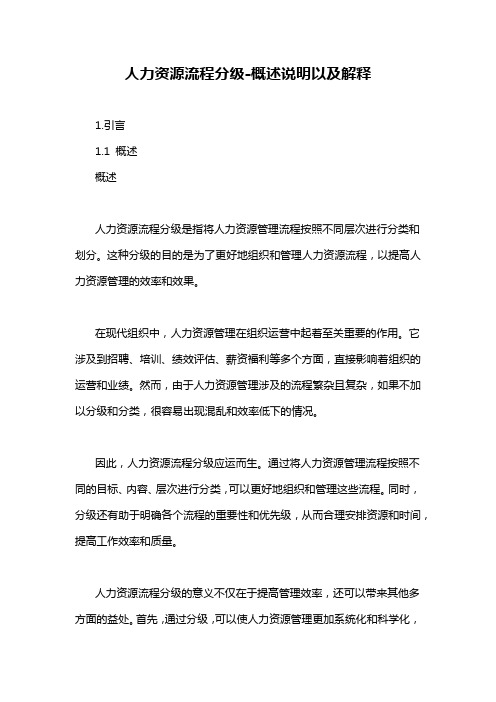 人力资源流程分级-概述说明以及解释

1.引言

1.1 概述

概述

人力资源流程分级是指将人力资源管理流程按照不同层次进行分类和划分。这种分级的目的是为了更好地组织和管理人力资源流程，以提高人力资源管理的效率和效果。

在现代组织中，人力资源管理在组织运营中起着至关重要的作用。它涉及到招聘、培训、绩效评估、薪资福利等多个方面，直接影响着组织的运营和业绩。然而，由于人力资源管理涉及的流程繁杂且复杂，如果不加以分级和分类，很容易出现混乱和效率低下的情况。

因此，人力资源流程分级应运而生。通过将人力资源管理流程按照不同的目标、内容、层次进行分类，可以更好地组织和管理这些流程。同时，分级还有助于明确各个流程的重要性和优先级，从而合理安排资源和时间，提高工作效率和质量。

人力资源流程分级的意义不仅在于提高管理效率，还可以带来其他多方面的益处。首先，通过分级，可以使人力资源管理更加系统化和科学化，